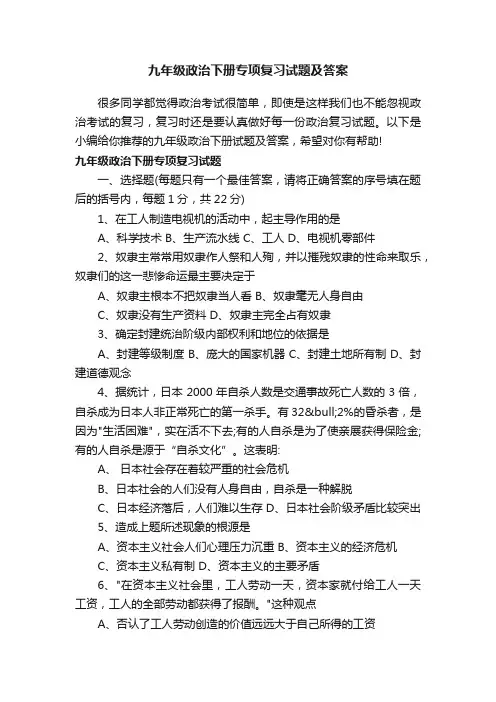 九年级政治下册专项复习试题及答案

很多同学都觉得政治考试很简单，即使是这样我们也不能忽视政治考试的复习，复习时还是要认真做好每一份政治复习试题。以下是小编给你推荐的九年级政治下册试题及答案，希望对你有帮助!

九年级政治下册专项复习试题

一、选择题(每题只有一个最佳答案，请将正确答案的序号填在题后的括号内，每题 1 分，共 22 分)

1、在工人制造电视机的活动中，起主导作用的是

A、科学技术 B、生产流水线 C、工人 D、电视机零部件

2、奴隶主常常用奴隶作人祭和人殉，并以摧残奴隶的性命来取乐，奴隶们的这一悲惨命运最主要决定于

A、奴隶主根本不把奴隶当人看 B、奴隶毫无人身自由

C、奴隶没有生产资料 D、奴隶主完全占有奴隶

3、确定封建统治阶级内部权利和地位的依据是

A、封建等级制度 B、庞大的国家机器 C、封建土地所有制 D、封建道德观念

4、据统计，日本 2000 年自杀人数是交通事故死亡人数的 3 倍，自杀成为日本人非正常死亡的第一杀手。有 32&bull;2%的昏杀者，是因为"生活困难"，实在活不下去;有的人自杀是为了使亲展获得保险金;有的人自杀是源于“自杀文化”。这表明:

A、 日本社会存在着较严重的社会危机

B、日本社会的人们没有人身自由，自杀是一种解脱

C、日本经济落后，人们难以生存 D、日本社会阶级矛盾比较突出

5、造成上题所述现象的根源是

A、资本主义社会人们心理压力沉重 B、资本主义的经济危机

C、资本主义私有制 D、资本主义的主要矛盾

6、"在资本主义社会里，工人劳动一天，资本家就付给工人一天工资，工人的全部劳动都获得了报酬。"这种观点

A、否认了工人劳动创造的价值远远大于自己所得的工资